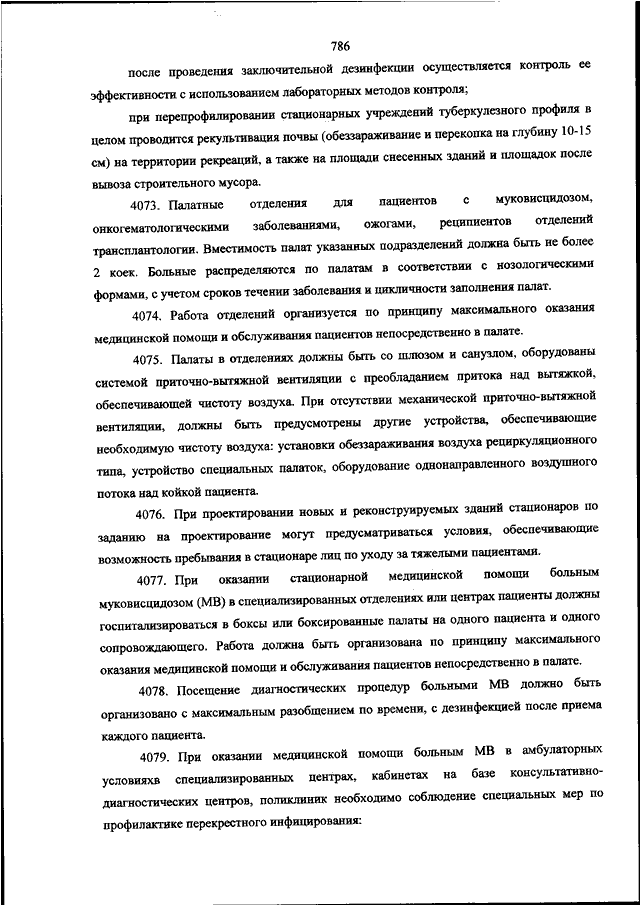 786

после проведения заключительной дезинфекции осуществляется контроль ее эффективности с использованием лабораторных методов контроля;

при перепрофилировании стационарных учреждений туберкулезного профиля в целом проводится рекультивация почвы (обеззараживание и перекопка на глубину 10-15 см) на территории рекреаций, а также на площади снесенных зданий и площадок после вывоза строительного мусора.

4073. Палатные отделения для пациентов с муковисцидозом, онкогематологическими заболеваниями, ожогами, реципиентов отделений трансплантологии. Вместимость палат указанных подразделений должна быть не более 2 коек. Больные распределяются по палатам в соответствии с нозологическими формами, с учетом сроков течении заболевания и цикличности заполнения палат.

4074. Работа отделений организуется по принципу максимального оказания медицинской помощи и обслуживания пациентов непосредственно в палате.

4075. Палаты в отделениях должны быть со шлюзом и санузлом, оборудованы системой приточно-вытяжной вентиляции с преобладанием притока над вытяжкой, обеспечивающей чистоту воздуха. При отсутствии механической приточно-вытяжной вентиляции, должны быть предусмотрены другие устройства, обеспечивающие необходимую чистоту воздуха: установки обеззараживания воздуха рециркуляционного типа, устройство специальных палаток, оборудование однонаправленного воздушного потока над койкой пациента.

4076. При проектировании новых и реконструируемых зданий стационаров по заданию на проектирование могут предусматриваться условия, обеспечивающие возможность пребывания в стационаре лиц по уходу за тяжелыми пациентами.

4077. При оказании стационарной медицинской помощи больным муковисцидозом (МВ) в специализированных отделениях или центрах пациенты должны госпитализироваться в боксы или боксированные палаты на одного пациента и одного сопровождающего. Работа должна быть организована по принципу максимального оказания медицинской помощи и обслуживания пациентов непосредственно в палате.

4078. Посещение диагностических процедур больными МВ должно быть организовано с максимальным разобщением по времени, с дезинфекцией после приема каждого пациента.

4079. При оказании медицинской помощи больным МВ в амбулаторных условияхв специализированных центрах, кабинетах на базе консультативно-диагностических центров, поликлиник необходимо соблюдение специальных мер по профилактике перекрестного инфицирования: